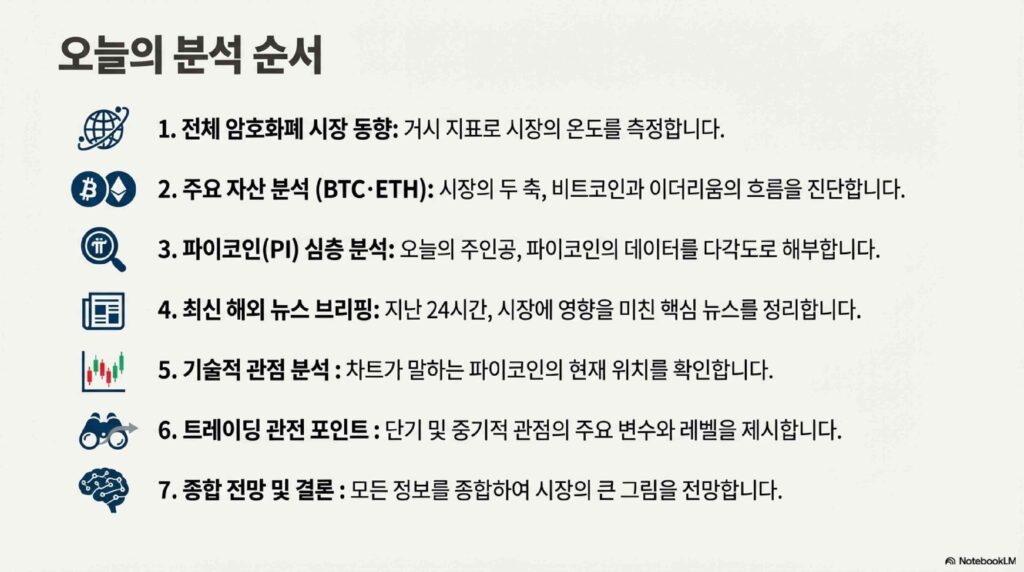 오늘의 분석 순서

1. 전체 암호화폐 시장 동향: 거시 지표로 시장의 온도를 측정합니다.

2. 주요 자산 분석 (BTC·ETH): 시장의 두 축, 비트코인과 이더리움의 흐름을 진단합니다.

3. 파이코인(PI) 심층 분석: 오늘의 주인공, 파이코인의 데이터를 다각도로 해부합니다.

4. 최신 해외 뉴스 브리핑: 지난 24시간, 시장에 영향을 미친 핵심 뉴스를 정리합니다.

5. 기술적 관점 분석 : 차트가 말하는 파이코인의 현재 위치를 확인합니다.

6. 트레이딩 관전 포인트 : 단기 및 중기적 관점의 주요 변수와 레벨을 제시합니다.

7. 종합 전망 및 결론 : 모든 정보를 종합하여 시장의 큰 그림을 전망합니다.

NotebookLM